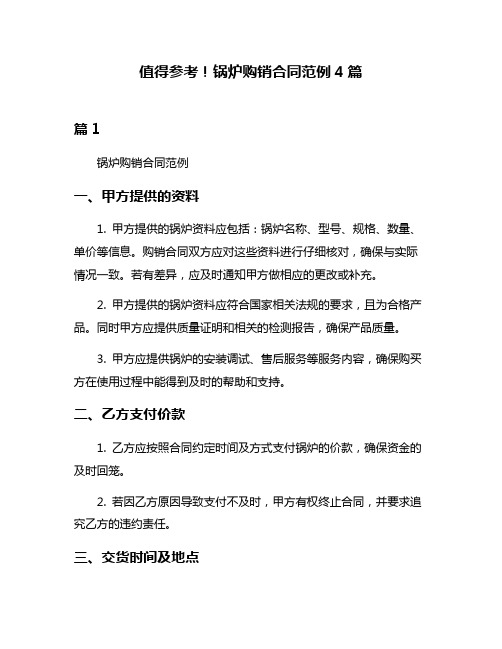 值得参考！锅炉购销合同范例 4 篇

篇 1

锅炉购销合同范例

一、甲方提供的资料

1. 甲方提供的锅炉资料应包括：锅炉名称、型号、规格、数量、单价等信息。购销合同双方应对这些资料进行仔细核对，确保与实际情况一致。若有差异，应及时通知甲方做相应的更改或补充。

2. 甲方提供的锅炉资料应符合国家相关法规的要求，且为合格产品。同时甲方应提供质量证明和相关的检测报告，确保产品质量。

3. 甲方应提供锅炉的安装调试、售后服务等服务内容，确保购买方在使用过程中能得到及时的帮助和支持。

二、乙方支付价款

1. 乙方应按照合同约定时间及方式支付锅炉的价款，确保资金的及时回笼。

2. 若因乙方原因导致支付不及时，甲方有权终止合同，并要求追究乙方的违约责任。

三、交货时间及地点